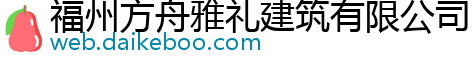 福州方舟雅礼建筑有限公司
web.daikeboo.com